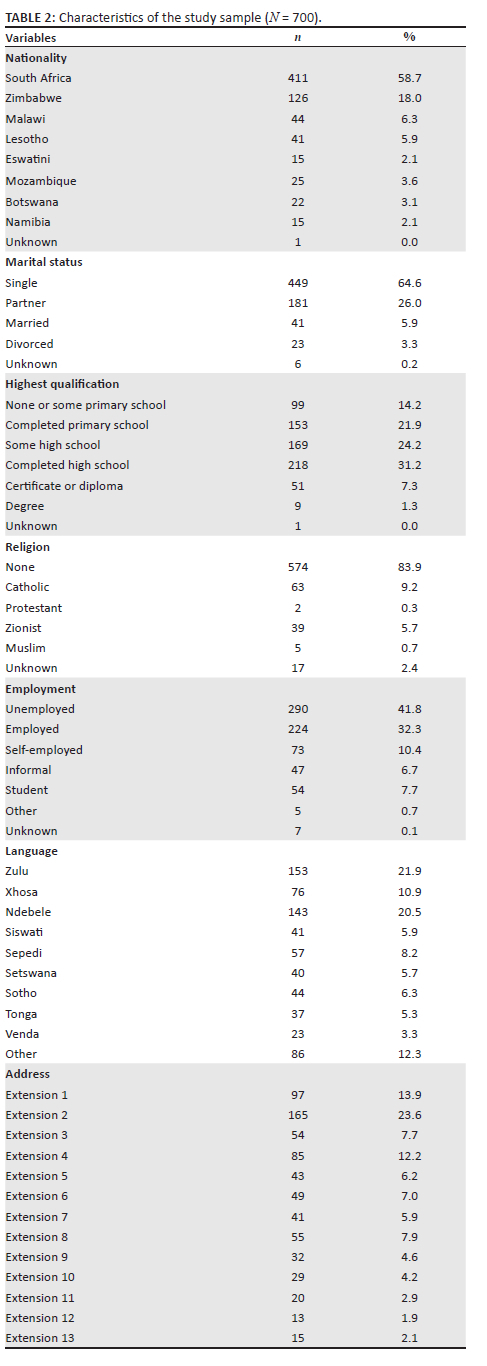 **TABLE 2:** Characteristics of the study sample ($N$ = 700).

| Variables | $n$ | % |
|---|---|---|
| **Nationality** | | |
| South Africa | 411 | 58.7 |
| Zimbabwe | 126 | 18.0 |
| Malawi | 44 | 6.3 |
| Lesotho | 41 | 5.9 |
| Eswatini | 15 | 2.1 |
| Mozambique | 25 | 3.6 |
| Botswana | 22 | 3.1 |
| Namibia | 15 | 2.1 |
| Unknown | 1 | 0.0 |
| **Marital status** | | |
| Single | 449 | 64.6 |
| Partner | 181 | 26.0 |
| Married | 41 | 5.9 |
| Divorced | 23 | 3.3 |
| Unknown | 6 | 0.2 |
| **Highest qualification** | | |
| None or some primary school | 99 | 14.2 |
| Completed primary school | 153 | 21.9 |
| Some high school | 169 | 24.2 |
| Completed high school | 218 | 31.2 |
| Certificate or diploma | 51 | 7.3 |
| Degree | 9 | 1.3 |
| Unknown | 1 | 0.0 |
| **Religion** | | |
| None | 574 | 83.9 |
| Catholic | 63 | 9.2 |
| Protestant | 2 | 0.3 |
| Zionist | 39 | 5.7 |
| Muslim | 5 | 0.7 |
| Unknown | 17 | 2.4 |
| **Employment** | | |
| Unemployed | 290 | 41.8 |
| Employed | 224 | 32.3 |
| Self-employed | 73 | 10.4 |
| Informal | 47 | 6.7 |
| Student | 54 | 7.7 |
| Other | 5 | 0.7 |
| Unknown | 7 | 0.1 |
| **Language** | | |
| Zulu | 153 | 21.9 |
| Xhosa | 76 | 10.9 |
| Ndebele | 143 | 20.5 |
| Siswati | 41 | 5.9 |
| Sepedi | 57 | 8.2 |
| Setswana | 40 | 5.7 |
| Sotho | 44 | 6.3 |
| Tonga | 37 | 5.3 |
| Venda | 23 | 3.3 |
| Other | 86 | 12.3 |
| **Address** | | |
| Extension 1 | 97 | 13.9 |
| Extension 2 | 165 | 23.6 |
| Extension 3 | 54 | 7.7 |
| Extension 4 | 85 | 12.2 |
| Extension 5 | 43 | 6.2 |
| Extension 6 | 49 | 7.0 |
| Extension 7 | 41 | 5.9 |
| Extension 8 | 55 | 7.9 |
| Extension 9 | 32 | 4.6 |
| Extension 10 | 29 | 4.2 |
| Extension 11 | 20 | 2.9 |
| Extension 12 | 13 | 1.9 |
| Extension 13 | 15 | 2.1 |